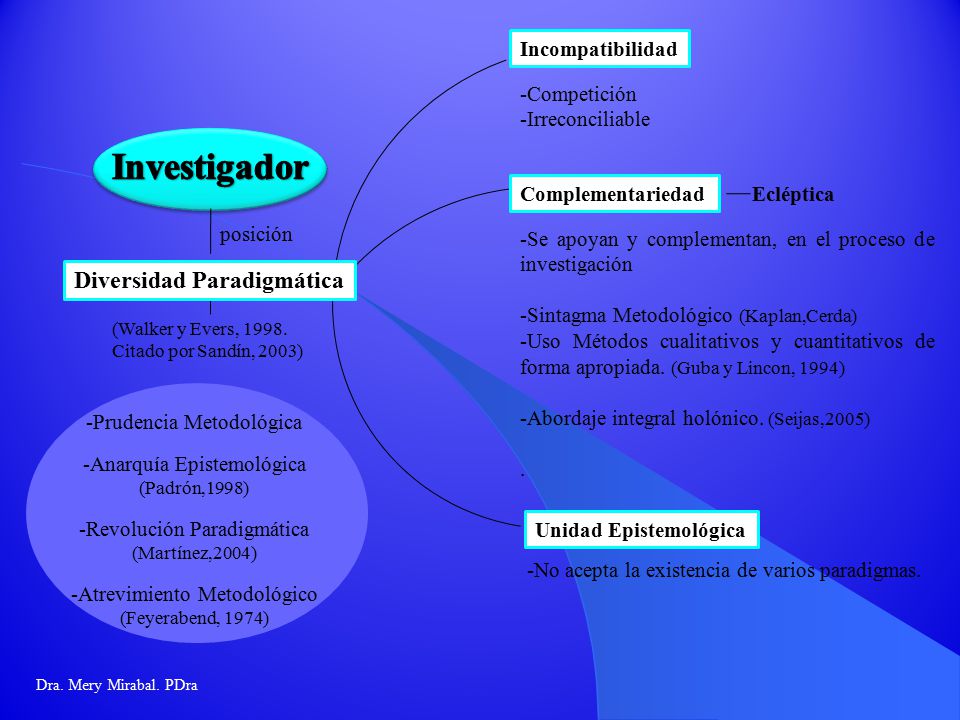 Investigador

posición

Diversidad Paradigmática

(Walker y Evers, 1998. Citado por Sandín, 2003)

-Prudencia Metodológica

-Anarquía Epistemológica (Padrón,1998)

-Revolución Paradigmática (Martínez,2004)

-Atrevimiento Metodológico (Feyerabend, 1974)

Incompatibilidad

-Competición
-Irreconciliable

Complementariedad — Ecléptica

-Se apoyan y complementan, en el proceso de investigación

-Sintagma Metodológico (Kaplan,Cerda)
-Uso Métodos cualitativos y cuantitativos de forma apropiada. (Guba y Lincon, 1994)

-Abordaje integral holónico. (Seijas,2005)

.

Unidad Epistemológica

-No acepta la existencia de varios paradigmas.

Dra. Mery Mirabal. PDra